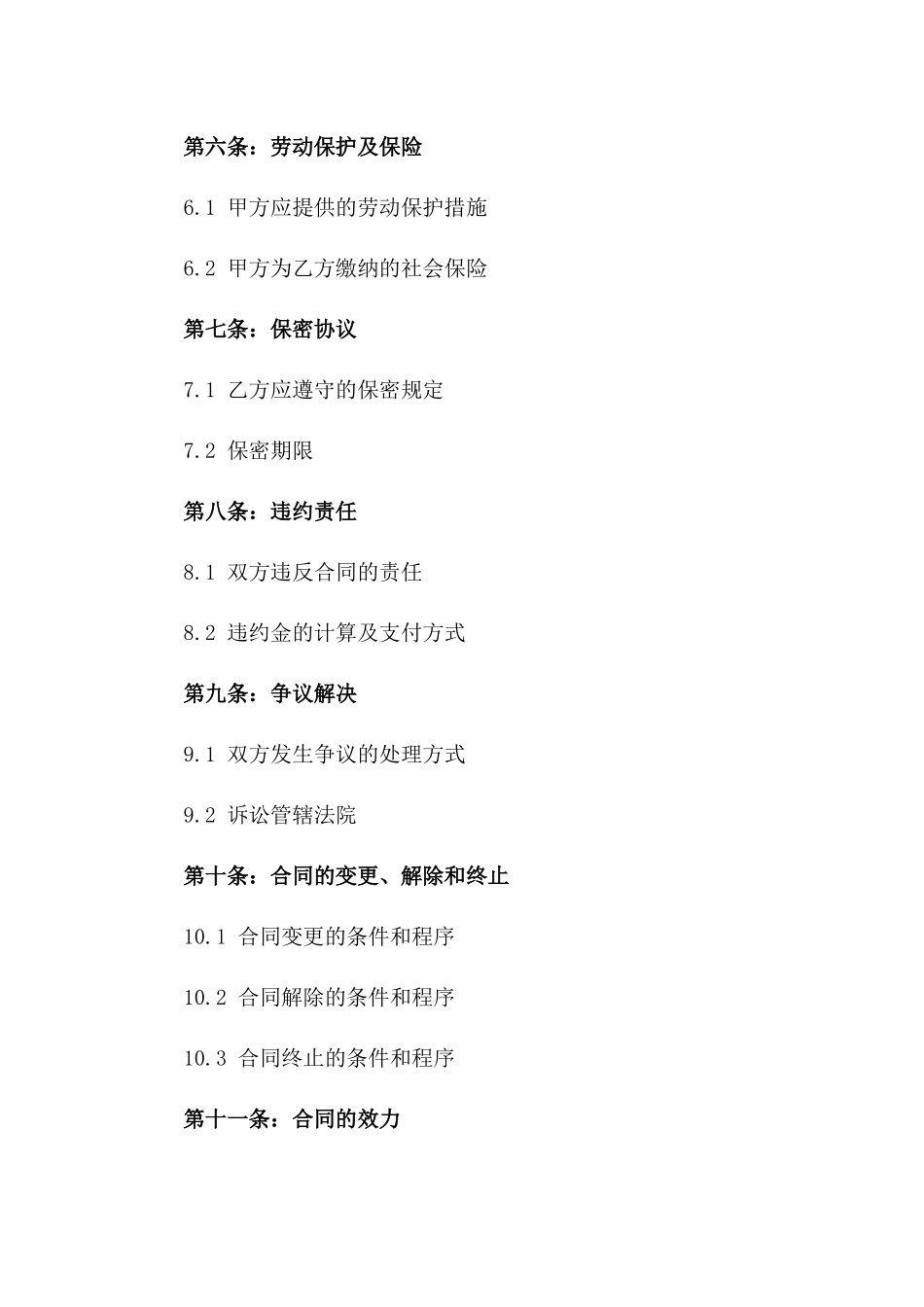 第六条：劳动保护及保险

6.1 甲方应提供的劳动保护措施

6.2 甲方为乙方缴纳的社会保险

第七条：保密协议

7.1 乙方应遵守的保密规定

7.2 保密期限

第八条：违约责任

8.1 双方违反合同的责任

8.2 违约金的计算及支付方式

第九条：争议解决

9.1 双方发生争议的处理方式

9.2 诉讼管辖法院

第十条：合同的变更、解除和终止

10.1 合同变更的条件和程序

10.2 合同解除的条件和程序

10.3 合同终止的条件和程序

第十一条：合同的效力